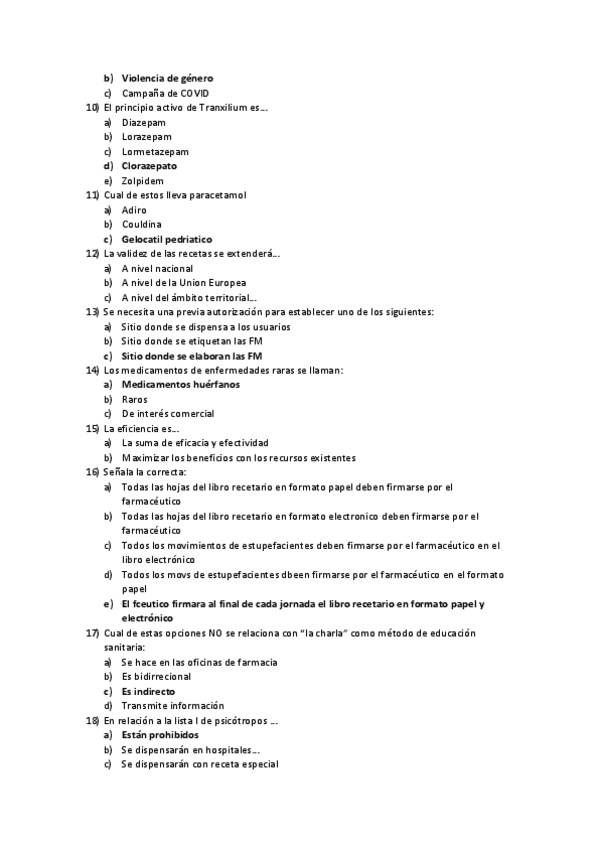 b) Violencia de género
c) Campaña de COVID
10) El principio activo de Tranxilium es…
a) Diazepam
b) Lorazepam
c) Lormetazepam
d) Clorazepato
e) Zolpidem
11) Cual de estos lleva paracetamol
a) Adiro
b) Couldina
c) Gelocatil pedriatico
12) La validez de las recetas se extenderá…
a) A nivel nacional
b) A nivel de la Union Europea
c) A nivel del ámbito territorial…
13) Se necesita una previa autorización para establecer uno de los siguientes:
a) Sitio donde se dispensa a los usuarios
b) Sitio donde se etiquetan las FM
c) Sitio donde se elaboran las FM
14) Los medicamentos de enfermedades raras se llaman:
a) Medicamentos huérfanos
b) Raros
c) De interés comercial
15) La eficiencia es…
a) La suma de eficacia y efectividad
b) Maximizar los beneficios con los recursos existentes
16) Señala la correcta:
a) Todas las hojas del libro recetario en formato papel deben firmarse por el farmacéutico
b) Todas las hojas del libro recetario en formato electronico deben firmarse por el farmacéutico
c) Todos los movimientos de estupefacientes deben firmarse por el farmacéutico en el libro electrónico
d) Todos los movs de estupefacientes dbeen firmarse por el farmacéutico en el formato papel
e) El fceutico firmara al final de cada jornada el libro recetario en formato papel y electrónico
17) Cual de estas opciones NO se relaciona con "la charla" como método de educación sanitaria:
a) Se hace en las oficinas de farmacia
b) Es bidirrecional
c) Es indirecto
d) Transmite información
18) En relación a la lista I de psicótropos …
a) Están prohibidos
b) Se dispensarán en hospitales…
c) Se dispensarán con receta especial